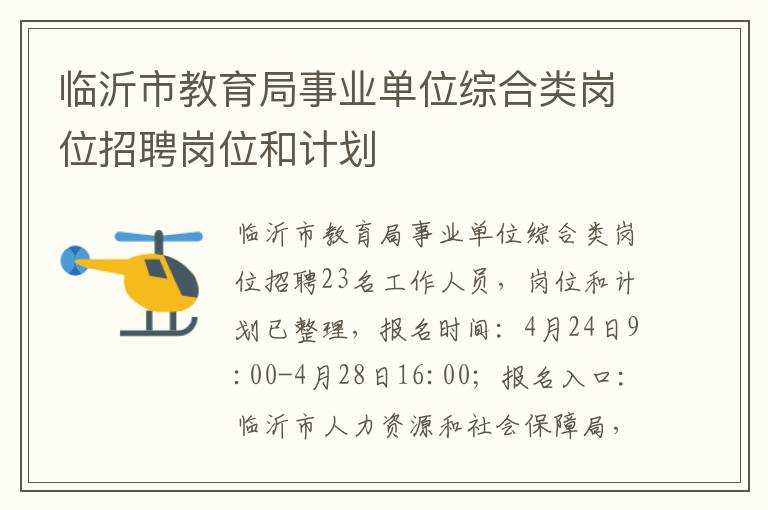 临沂市教育局事业单位综合类岗位招聘岗位和计划

临沂市教育局事业单位综合类岗位招聘23名工作人员，岗位和计划已整理，报名时间：4月24日9:00-4月28日16:00；报名入口：临沂市人力资源和社会保障局，